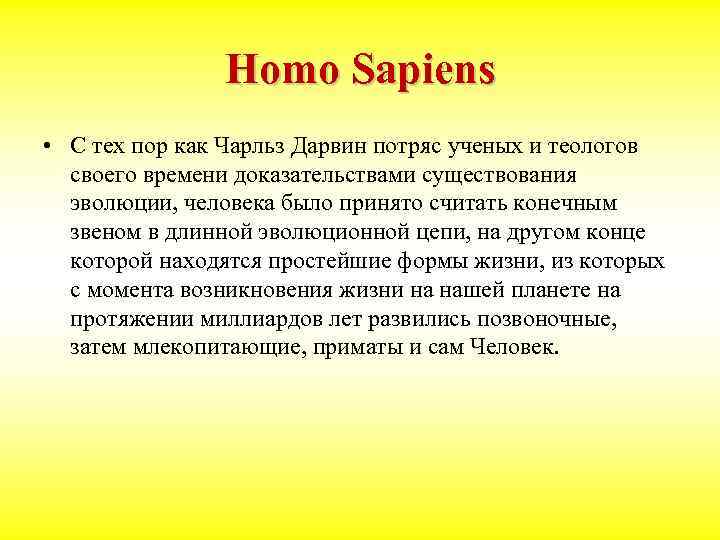 Homo Sapiens

• С тех пор как Чарльз Дарвин потряс ученых и теологов своего времени доказательствами существования эволюции, человека было принято считать конечным звеном в длинной эволюционной цепи, на другом конце которой находятся простейшие формы жизни, из которых с момента возникновения жизни на нашей планете на протяжении миллиардов лет развились позвоночные, затем млекопитающие, приматы и сам Человек.